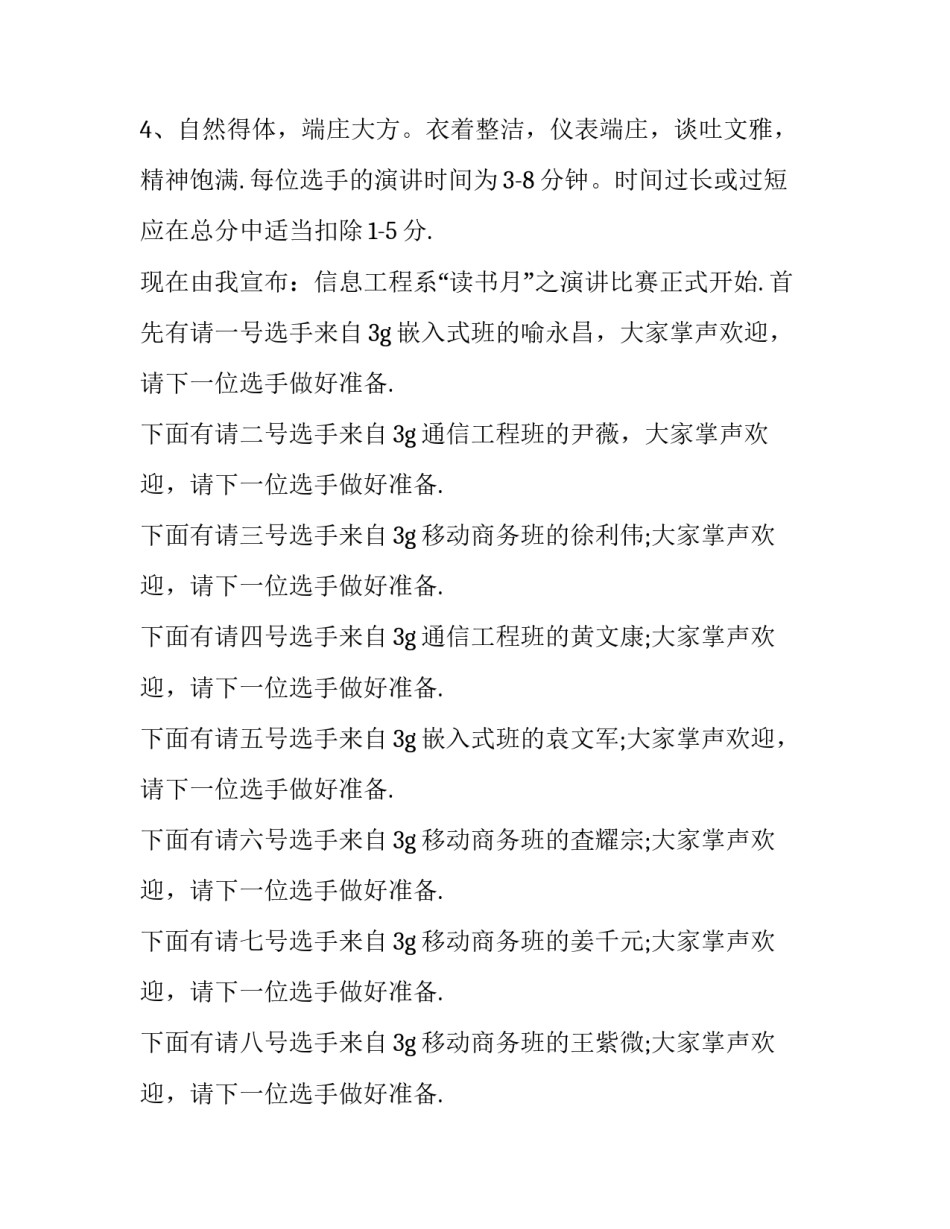 4、自然得体，端庄大方。衣着整洁，仪表端庄，谈吐文雅，精神饱满. 每位选手的演讲时间为 3-8 分钟。时间过长或过短应在总分中适当扣除 1-5 分.

现在由我宣布：信息工程系“读书月”之演讲比赛正式开始. 首先有请一号选手来自 3g 嵌入式班的喻永昌，大家掌声欢迎，请下一位选手做好准备.

下面有请二号选手来自 3g 通信工程班的尹薇，大家掌声欢迎，请下一位选手做好准备.

下面有请三号选手来自 3g 移动商务班的徐利伟;大家掌声欢迎，请下一位选手做好准备.

下面有请四号选手来自 3g 通信工程班的黄文康;大家掌声欢迎，请下一位选手做好准备.

下面有请五号选手来自 3g 嵌入式班的袁文军;大家掌声欢迎，请下一位选手做好准备.

下面有请六号选手来自 3g 移动商务班的查耀宗;大家掌声欢迎，请下一位选手做好准备.

下面有请七号选手来自 3g 移动商务班的姜千元;大家掌声欢迎，请下一位选手做好准备.

下面有请八号选手来自 3g 移动商务班的王紫微;大家掌声欢迎，请下一位选手做好准备.